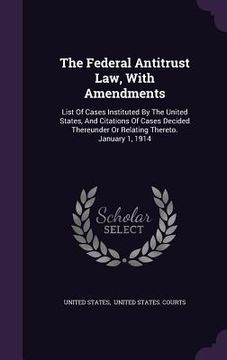 The Federal Antitrust Law, With Amendments

List Of Cases Instituted By The United States, And Citations Of Cases Decided Thereunder Or Relating Thereto. January 1, 1914

Scholar SELECT

UNITED STATES, UNITED STATES. COURTS